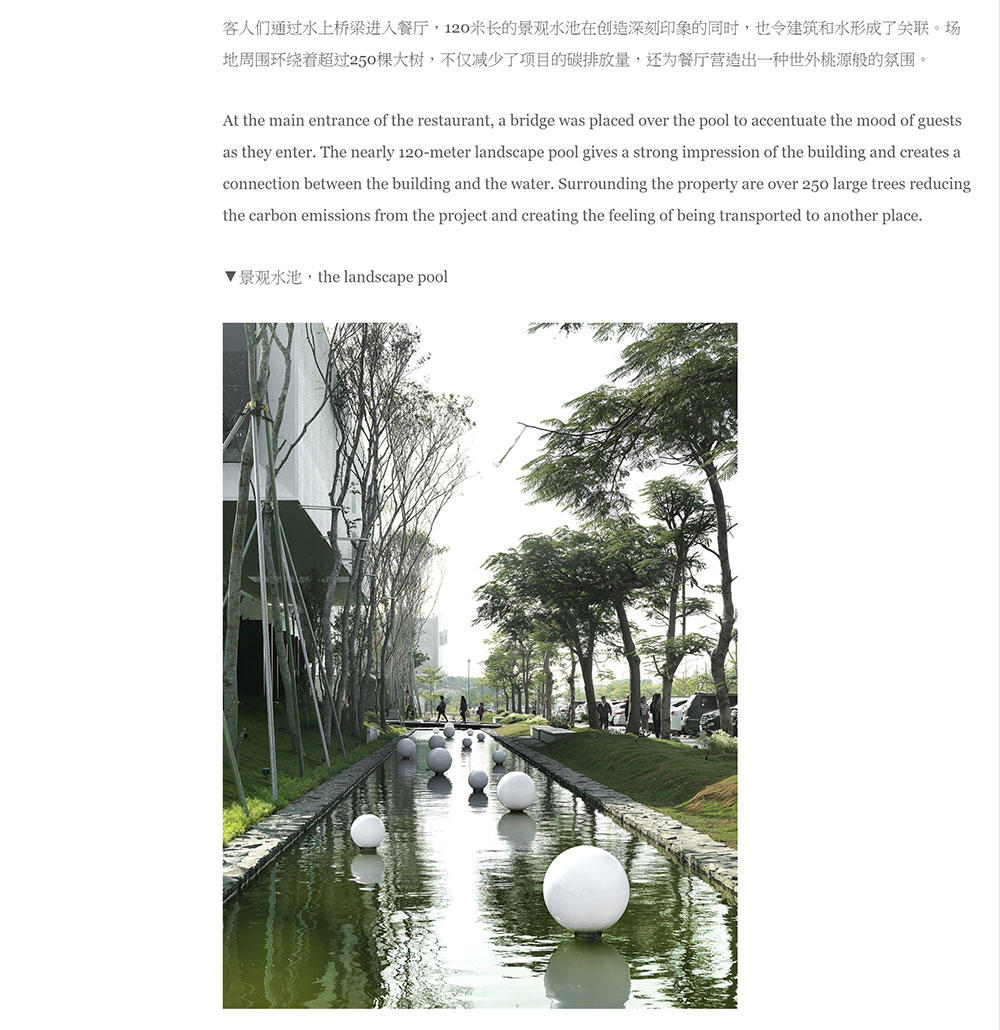 客人们通过水上桥梁进入餐厅，120米长的景观水池在创造深刻印象的同时，也令建筑和水形成了关联。场地周围环绕着超过250棵大树，不仅减少了项目的碳排放量，还为餐厅营造出一种世外桃源般的氛围。

At the main entrance of the restaurant, a bridge was placed over the pool to accentuate the mood of guests as they enter. The nearly 120-meter landscape pool gives a strong impression of the building and creates a connection between the building and the water. Surrounding the property are over 250 large trees reducing the carbon emissions from the project and creating the feeling of being transported to another place.

▼景观水池，the landscape pool